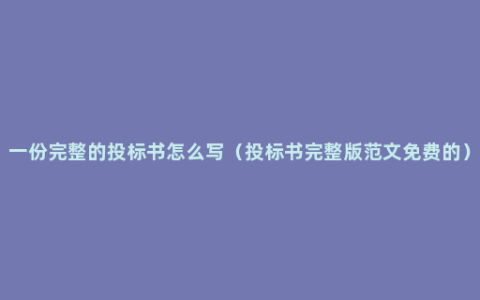 一份完整的投标书怎么写（投标书完整版范文免费的）